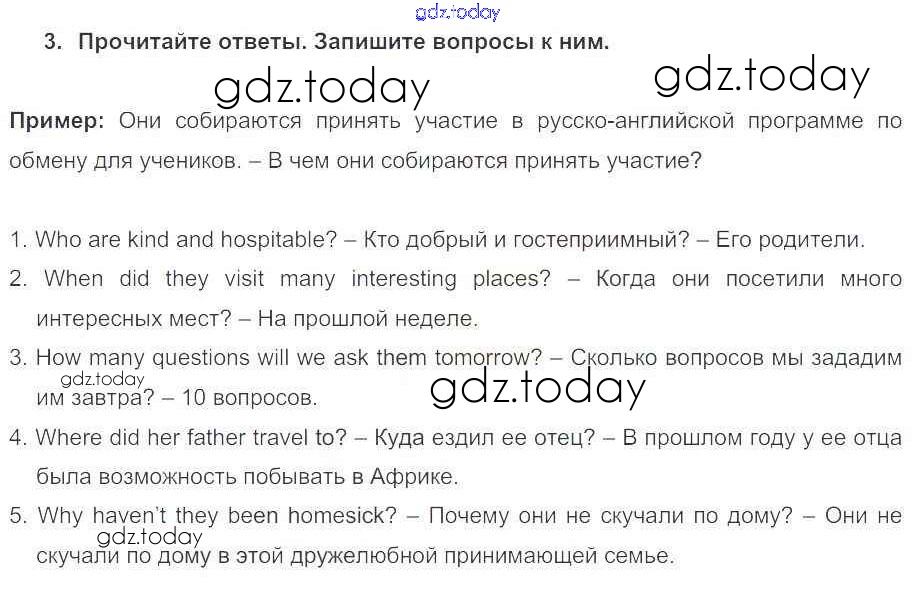 gdz.today

3. Прочитайте ответы. Запишите вопросы к ним.

gdz.today gdz.today

Пример: Они собираются принять участие в русско-английской программе по обмену для учеников. – В чем они собираются принять участие?

1. Who are kind and hospitable? – Кто добрый и гостеприимный? – Его родители.
2. When did they visit many interesting places? – Когда они посетили много интересных мест? – На прошлой неделе.
3. How many questions will we ask them tomorrow? – Сколько вопросов мы зададим им завтра? – 10 вопросов.

gdz.today gdz.today

4. Where did her father travel to? – Куда ездил ее отец? – В прошлом году у ее отца была возможность побывать в Африке.
5. Why haven't they been homesick? – Почему они не скучали по дому? – Они не скучали по дому в этой дружелюбной принимающей семье.

gdz.today